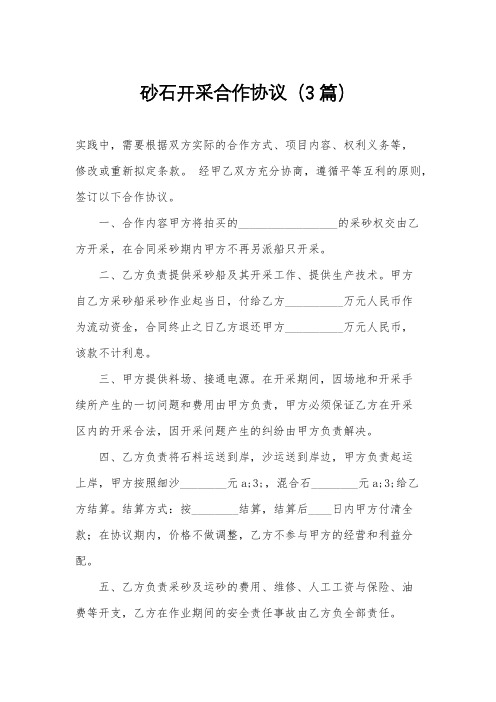 砂石开采合作协议（3篇）

实践中，需要根据双方实际的合作方式、项目内容、权利义务等，修改或重新拟定条款。 经甲乙双方充分协商，遵循平等互利的原则，签订以下合作协议。

一、合作内容甲方将拍买的________________的采砂权交由乙方开采，在合同采砂期内甲方不再另派船只开采。

二、乙方负责提供采砂船及其开采工作、提供生产技术。甲方自乙方采砂船采砂作业起当日，付给乙方__________万元人民币作为流动资金，合同终止之日乙方退还甲方__________万元人民币，该款不计利息。

三、甲方提供料场、接通电源。在开采期间，因场地和开采手续所产生的一切问题和费用由甲方负责，甲方必须保证乙方在开采区内的开采合法，因开采问题产生的纠纷由甲方负责解决。

四、乙方负责将石料运送到岸，沙运送到岸边，甲方负责起运上岸，甲方按照细沙________元 a;3;，混合石________元 a;3;给乙方结算。结算方式：按________结算，结算后____日内甲方付清全款；在协议期内，价格不做调整，乙方不参与甲方的经营和利益分配。

五、乙方负责采砂及运砂的费用、维修、人工工资与保险、油费等开支，乙方在作业期间的安全责任事故由乙方负全部责任。